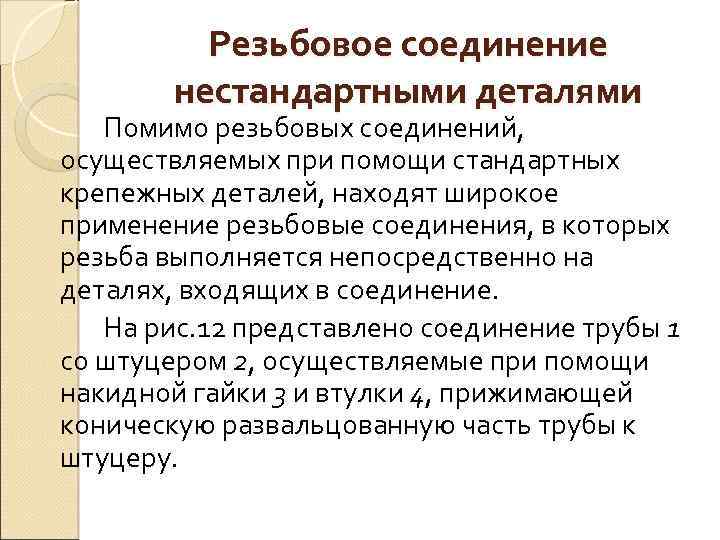 Резьбовое соединение нестандартными деталями

Помимо резьбовых соединений, осуществляемых при помощи стандартных крепежных деталей, находят широкое применение резьбовые соединения, в которых резьба выполняется непосредственно на деталях, входящих в соединение.

На рис.12 представлено соединение трубы 1 со штуцером 2, осуществляемые при помощи накидной гайки 3 и втулки 4, прижимающей коническую развальцованную часть трубы к штуцеру.